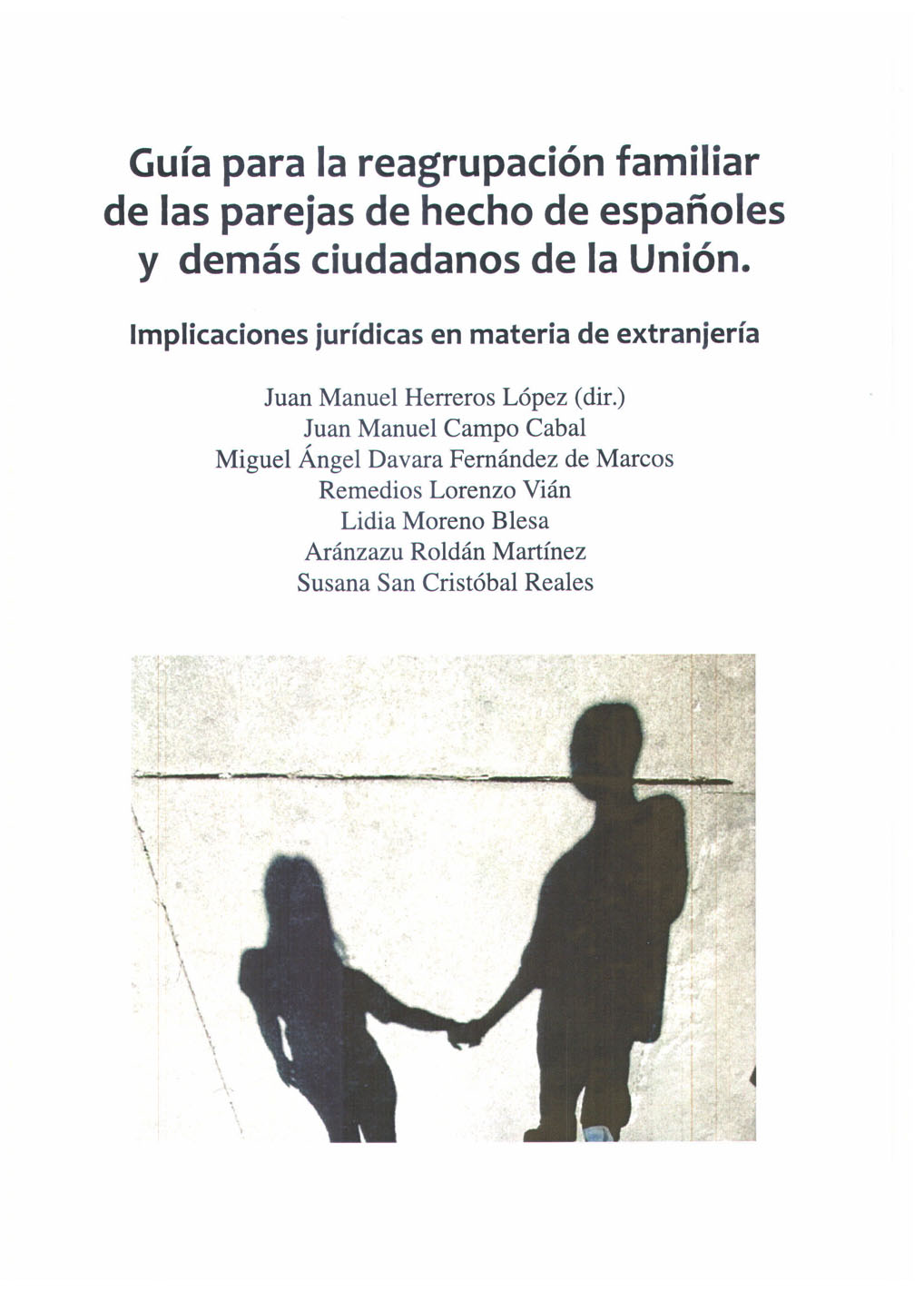 Guía para la reagrupación familiar de las parejas de hecho de españoles y demás ciudadanos de la Unión.

Implicaciones jurídicas en materia de extranjería

Juan Manuel Herreros López (dir.)
Juan Manuel Campo Cabal
Miguel Ángel Davara Fernández de Marcos
Remedios Lorenzo Vián
Lidia Moreno Blesa
Aránzazu Roldán Martínez
Susana San Cristóbal Reales